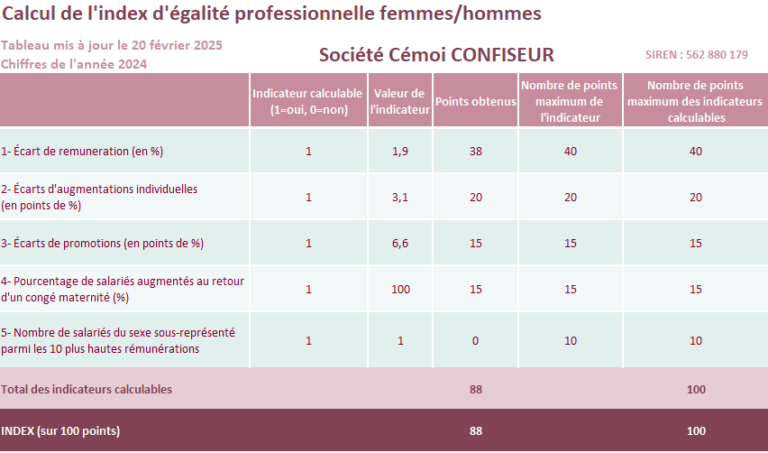 Calcul de l'index d'égalité professionnelle femmes/hommes

Tableau mis à jour le 20 février 2025
Chiffres de l'année 2024

Société Cémoi CONFISEUR

SIREN : 562 880 179

| | Indicateur calculable (1=oui, 0=non) | Valeur de l'indicateur | Points obtenus | Nombre de points maximum de l'indicateur | Nombre de points maximum des indicateurs calculables |
|---|---|---|---|---|---|
| 1- Écart de remuneration (en %) | 1 | 1,9 | 38 | 40 | 40 |
| 2- Écarts d'augmentations individuelles (en points de %) | 1 | 3,1 | 20 | 20 | 20 |
| 3- Écarts de promotions (en points de %) | 1 | 6,6 | 15 | 15 | 15 |
| 4- Pourcentage de salariés augmentés au retour d'un congé maternité (%) | 1 | 100 | 15 | 15 | 15 |
| 5- Nombre de salariés du sexe sous-représenté parmi les 10 plus hautes rémunérations | 1 | 1 | 0 | 10 | 10 |
| Total des indicateurs calculables | | | 88 | | 100 |
| INDEX (sur 100 points) | | | 88 | | 100 |